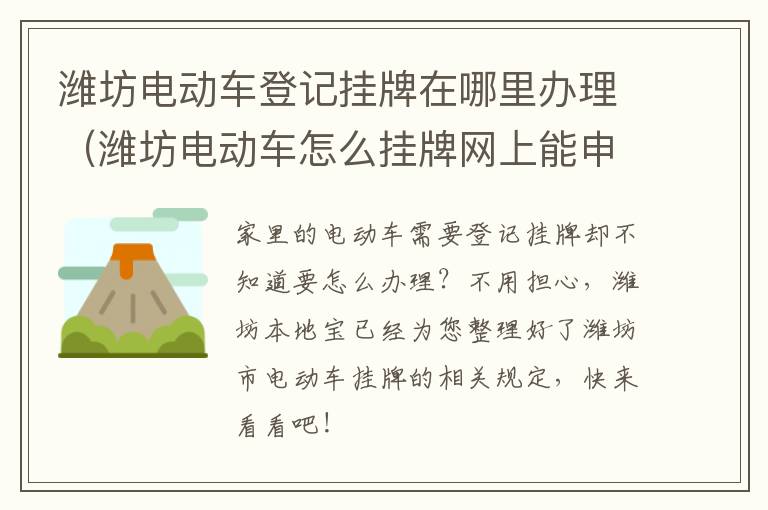 潍坊电动车登记挂牌在哪里办理（潍坊电动车怎么挂牌网上能申

家里的电动车需要登记挂牌却不知道要怎么办理？不用担心，潍坊本地宝已经为您整理好了潍坊市电动车挂牌的相关规定，快来看看吧！